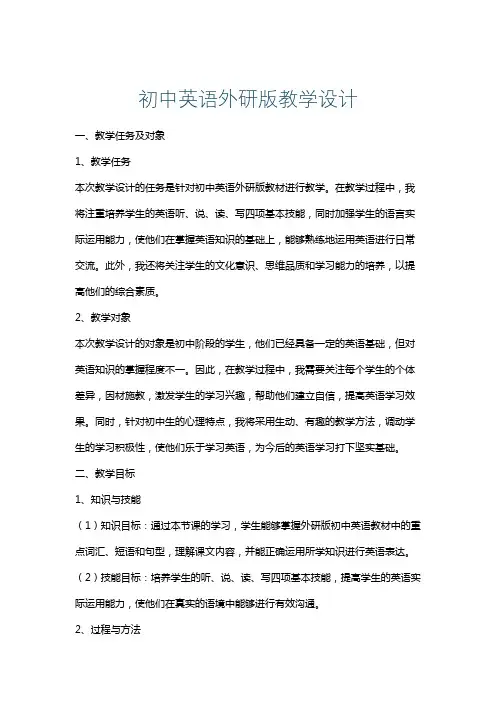 初中英语外研版教学设计

一、教学任务及对象

1、教学任务

本次教学设计的任务是针对初中英语外研版教材进行教学。在教学过程中，我将注重培养学生的英语听、说、读、写四项基本技能，同时加强学生的语言实际运用能力，使他们在掌握英语知识的基础上，能够熟练地运用英语进行日常交流。此外，我还将关注学生的文化意识、思维品质和学习能力的培养，以提高他们的综合素质。

2、教学对象

本次教学设计的对象是初中阶段的学生，他们已经具备一定的英语基础，但对英语知识的掌握程度不一。因此，在教学过程中，我需要关注每个学生的个体差异，因材施教，激发学生的学习兴趣，帮助他们建立自信，提高英语学习效果。同时，针对初中生的心理特点，我将采用生动、有趣的教学方法，调动学生的学习积极性，使他们乐于学习英语，为今后的英语学习打下坚实基础。

二、教学目标

1、知识与技能

（1）知识目标：通过本节课的学习，学生能够掌握外研版初中英语教材中的重点词汇、短语和句型，理解课文内容，并能正确运用所学知识进行英语表达。

（2）技能目标：培养学生的听、说、读、写四项基本技能，提高学生的英语实际运用能力，使他们在真实的语境中能够进行有效沟通。

2、过程与方法